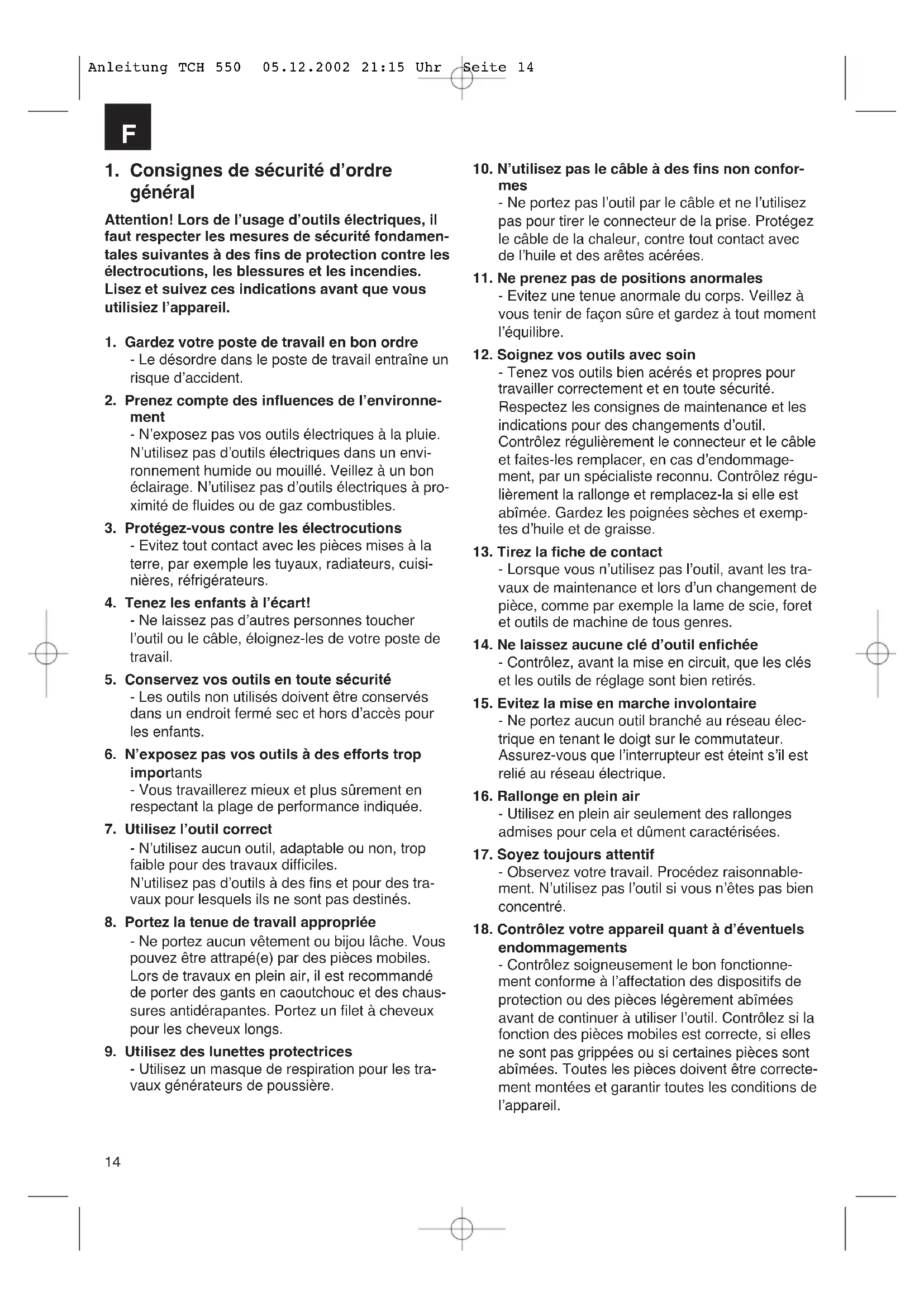 Anleitung TCH 550 05.12.2002 21:15 Uhr Seite 14

F

1. Consignes de sécurité d'ordre général

Attention! Lors de l'usage d'outils électriques, il faut respecter les mesures de sécurité fondamentales suivantes à des fins de protection contre les électrocutions, les blessures et les incendies. Lisez et suivez ces indications avant que vous utilisiez l'appareil.

1. Gardez votre poste de travail en bon ordre
- Le désordre dans le poste de travail entraîne un risque d'accident.

2. Prenez compte des influences de l'environnement
- N'exposez pas vos outils électriques à la pluie. N'utilisez pas d'outils électriques dans un environnement humide ou mouillé. Veillez à un bon éclairage. N'utilisez pas d'outils électriques à proximité de fluides ou de gaz combustibles.

3. Protégez-vous contre les électrocutions
- Evitez tout contact avec les pièces mises à la terre, par exemple les tuyaux, radiateurs, cuisinières, réfrigérateurs.

4. Tenez les enfants à l'écart!
- Ne laissez pas d'autres personnes toucher l'outil ou le câble, éloignez-les de votre poste de travail.

5. Conservez vos outils en toute sécurité
- Les outils non utilisés doivent être conservés dans un endroit fermé sec et hors d'accès pour les enfants.

6. N'exposez pas vos outils à des efforts trop importants
- Vous travaillerez mieux et plus sûrement en respectant la plage de performance indiquée.

7. Utilisez l'outil correct
- N'utilisez aucun outil, adaptable ou non, trop faible pour des travaux difficiles.
N'utilisez pas d'outils à des fins et pour des travaux pour lesquels ils ne sont pas destinés.

8. Portez la tenue de travail appropriée
- Ne portez aucun vêtement ou bijou lâche. Vous pouvez être attrapé(e) par des pièces mobiles. Lors de travaux en plein air, il est recommandé de porter des gants en caoutchouc et des chaussures antidérapantes. Portez un filet à cheveux pour les cheveux longs.

9. Utilisez des lunettes protectrices
- Utilisez un masque de respiration pour les travaux générateurs de poussière.

10. N'utilisez pas le câble à des fins non conformes
- Ne portez pas l'outil par le câble et ne l'utilisez pas pour tirer le connecteur de la prise. Protégez le câble de la chaleur, contre tout contact avec de l'huile et des arêtes acérées.

11. Ne prenez pas de positions anormales
- Evitez une tenue anormale du corps. Veillez à vous tenir de façon sûre et gardez à tout moment l'équilibre.

12. Soignez vos outils avec soin
- Tenez vos outils bien acérés et propres pour travailler correctement et en toute sécurité. Respectez les consignes de maintenance et les indications pour des changements d'outil. Contrôlez régulièrement le connecteur et le câble et faites-les remplacer, en cas d'endommagement, par un spécialiste reconnu. Contrôlez régulièrement la rallonge et remplacez-la si elle est abîmée. Gardez les poignées sèches et exemptes d'huile et de graisse.

13. Tirez la fiche de contact
- Lorsque vous n'utilisez pas l'outil, avant les travaux de maintenance et lors d'un changement de pièce, comme par exemple la lame de scie, foret et outils de machine de tous genres.

14. Ne laissez aucune clé d'outil enfichée
- Contrôlez, avant la mise en circuit, que les clés et les outils de réglage sont bien retirés.

15. Evitez la mise en marche involontaire
- Ne portez aucun outil branché au réseau électrique en tenant le doigt sur le commutateur. Assurez-vous que l'interrupteur est éteint s'il est relié au réseau électrique.

16. Rallonge en plein air
- Utilisez en plein air seulement des rallonges admises pour cela et dûment caractérisées.

17. Soyez toujours attentif
- Observez votre travail. Procédez raisonnablement. N'utilisez pas l'outil si vous n'êtes pas bien concentré.

18. Contrôlez votre appareil quant à d'éventuels endommagements
- Contrôlez soigneusement le bon fonctionnement conforme à l'affectation des dispositifs de protection ou des pièces légèrement abîmées avant de continuer à utiliser l'outil. Contrôlez si la fonction des pièces mobiles est correcte, si elles ne sont pas grippées ou si certaines pièces sont abîmées. Toutes les pièces doivent être correctement montées et garantir toutes les conditions de l'appareil.

14